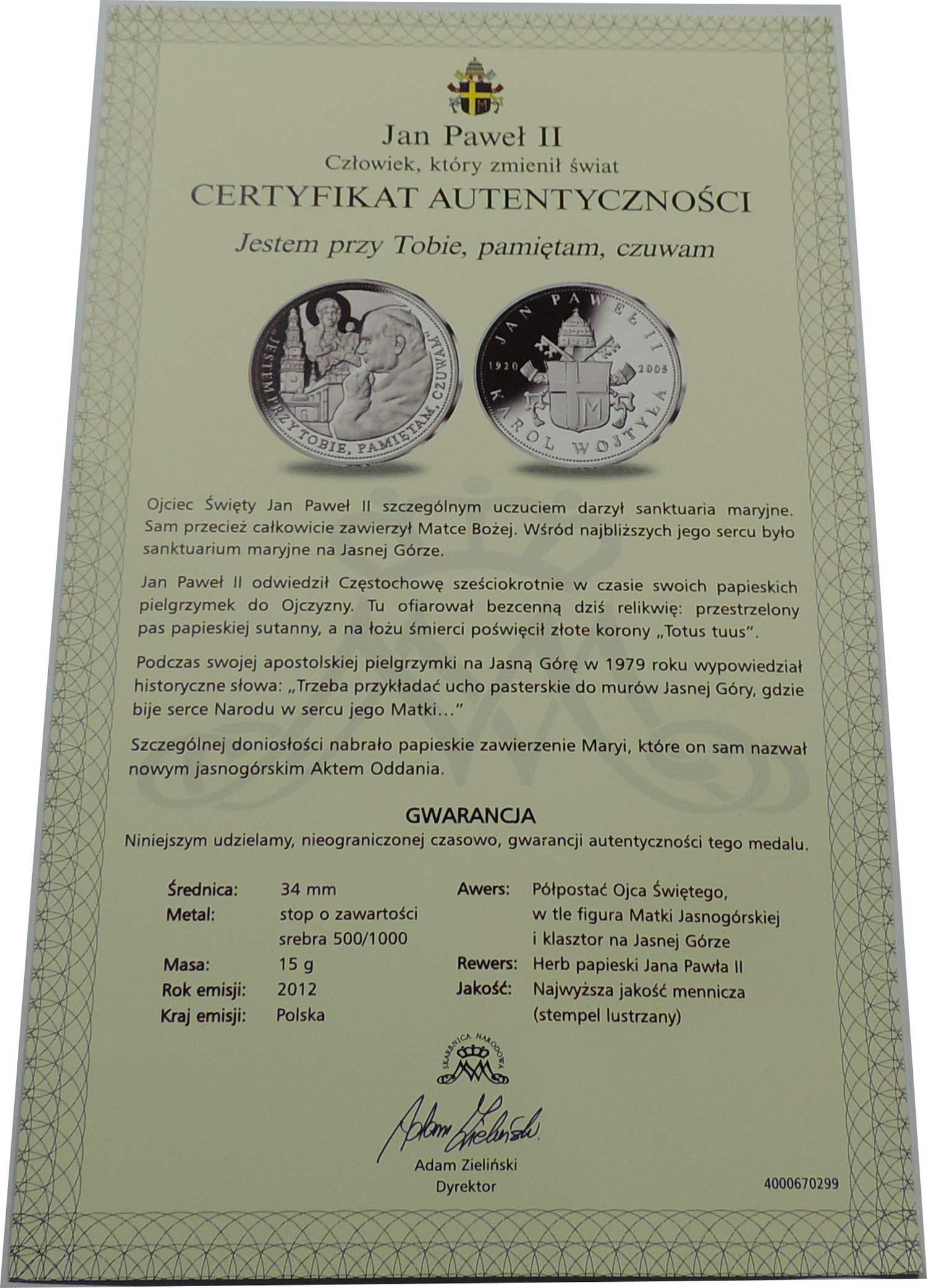 Jan Paweł II
Człowiek, który zmienił świat
CERTYFIKAT AUTENTYCZNOŚCI
Jestem przy Tobie, pamiętam, czuwam

„JESTEM PRZY TOBIE, PAMIĘTAM, CZUWAM"

JAN PAWEŁ II
1920 2005
KAROL WOJTYŁA

Ojciec Święty Jan Paweł II szczególnym uczuciem darzył sanktuaria maryjne. Sam przecież całkowicie zawierzył Matce Bożej. Wśród najbliższych jego sercu było sanktuarium maryjne na Jasnej Górze.

Jan Paweł II odwiedził Częstochowę sześciokrotnie w czasie swoich papieskich pielgrzymek do Ojczyzny. Tu ofiarował bezcenną dziś relikwię: przestrzelony pas papieskiej sutanny, a na łożu śmierci poświęcił złote korony „Totus tuus".

Podczas swojej apostolskiej pielgrzymki na Jasną Górę w 1979 roku wypowiedział historyczne słowa: „Trzeba przykładać ucho pasterskie do murów Jasnej Góry, gdzie bije serce Narodu w sercu jego Matki..."

Szczególnej doniosłości nabrało papieskie zawierzenie Maryi, które on sam nazwał nowym jasnogórskim Aktem Oddania.

GWARANCJA
Niniejszym udzielamy, nieograniczonej czasowo, gwarancji autentyczności tego medalu.

Średnica: 34 mm
Metal: stop o zawartości srebra 500/1000
Masa: 15 g
Rok emisji: 2012
Kraj emisji: Polska

Awers: Półpostać Ojca Świętego, w tle figura Matki Jasnogórskiej i klasztor na Jasnej Górze
Rewers: Herb papieski Jana Pawła II
Jakość: Najwyższa jakość mennicza (stempel lustrzany)

SKARBNICA NARODOWA

Adam Zieliński
Adam Zieliński
Dyrektor

4000670299